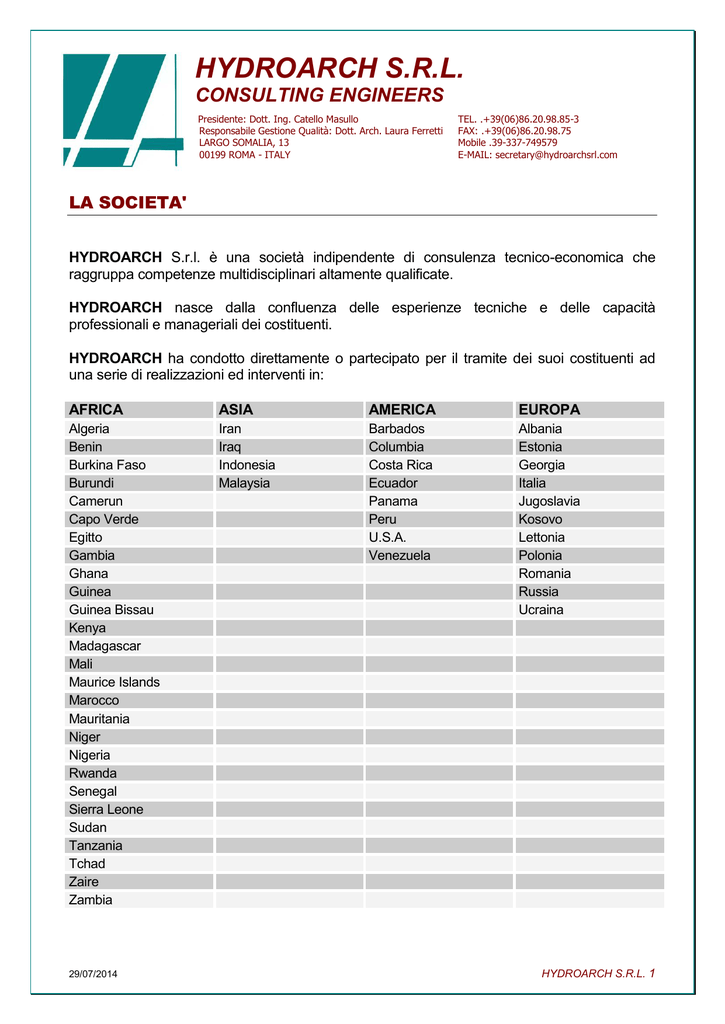 HYDROARCH S.R.L.
CONSULTING ENGINEERS

Presidente: Dott. Ing. Catello Masullo
Responsabile Gestione Qualità: Dott. Arch. Laura Ferretti
LARGO SOMALIA, 13
00199 ROMA - ITALY

TEL. .+39(06)86.20.98.85-3
FAX: .+39(06)86.20.98.75
Mobile .39-337-749579
E-MAIL: secretary@hydroarchsrl.com

LA SOCIETA'

HYDROARCH S.r.l. è una società indipendente di consulenza tecnico-economica che raggruppa competenze multidisciplinari altamente qualificate.

HYDROARCH nasce dalla confluenza delle esperienze tecniche e delle capacità professionali e manageriali dei costituenti.

HYDROARCH ha condotto direttamente o partecipato per il tramite dei suoi costituenti ad una serie di realizzazioni ed interventi in:

| AFRICA | ASIA | AMERICA | EUROPA |
|---|---|---|---|
| Algeria | Iran | Barbados | Albania |
| Benin | Iraq | Columbia | Estonia |
| Burkina Faso | Indonesia | Costa Rica | Georgia |
| Burundi | Malaysia | Ecuador | Italia |
| Camerun | | Panama | Jugoslavia |
| Capo Verde | | Peru | Kosovo |
| Egitto | | U.S.A. | Lettonia |
| Gambia | | Venezuela | Polonia |
| Ghana | | | Romania |
| Guinea | | | Russia |
| Guinea Bissau | | | Ucraina |
| Kenya | | | |
| Madagascar | | | |
| Mali | | | |
| Maurice Islands | | | |
| Marocco | | | |
| Mauritania | | | |
| Niger | | | |
| Nigeria | | | |
| Rwanda | | | |
| Senegal | | | |
| Sierra Leone | | | |
| Sudan | | | |
| Tanzania | | | |
| Tchad | | | |
| Zaire | | | |
| Zambia | | | |

29/07/2014
HYDROARCH S.R.L. 1